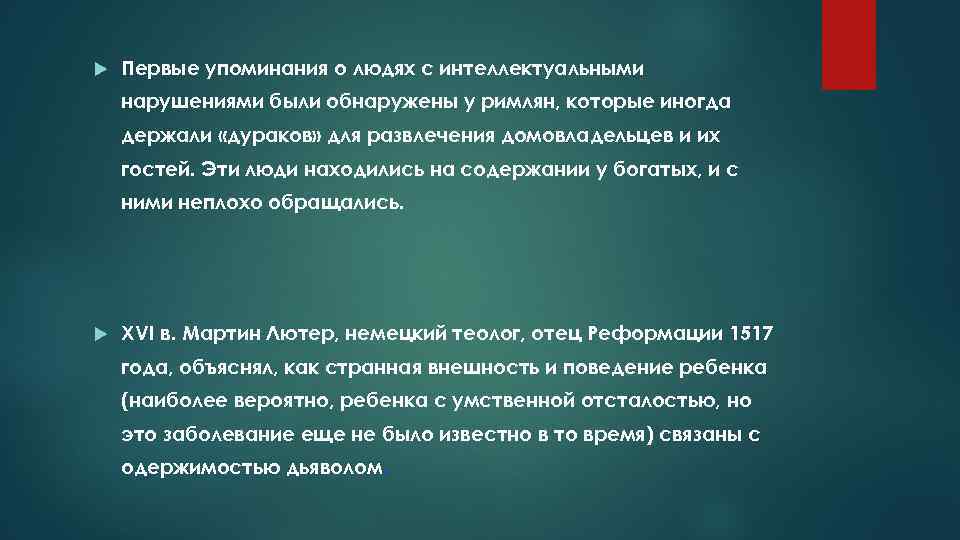 Первые упоминания о людях с интеллектуальными нарушениями были обнаружены у римлян, которые иногда держали «дураков» для развлечения домовладельцев и их гостей. Эти люди находились на содержании у богатых, и с ними неплохо обращались.

XVI в. Мартин Лютер, немецкий теолог, отец Реформации 1517 года, объяснял, как странная внешность и поведение ребенка (наиболее вероятно, ребенка с умственной отсталостью, но это заболевание еще не было известно в то время) связаны с одержимостью дьяволом